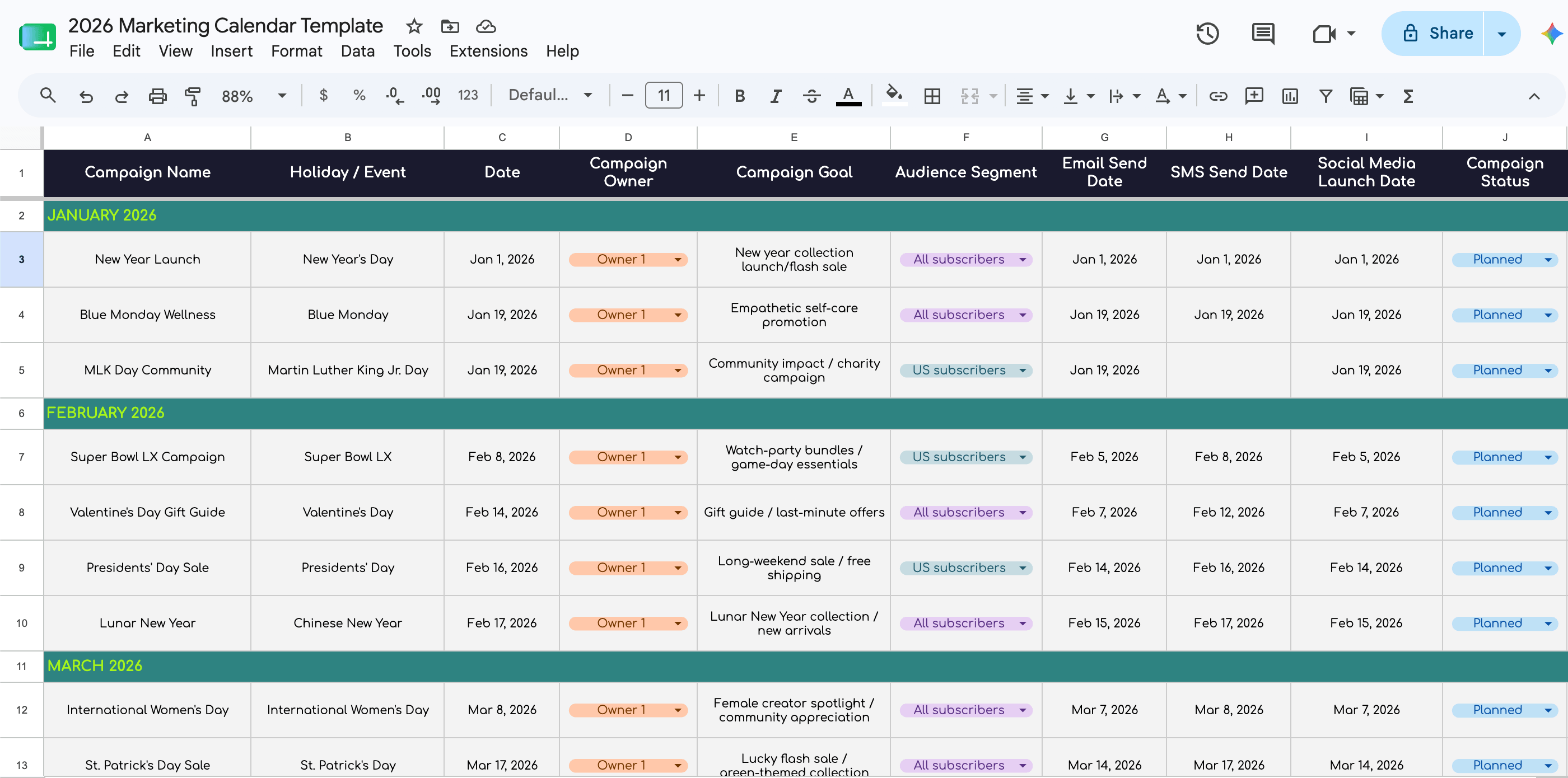 2026 Marketing Calendar Template
File Edit View Insert Format Data Tools Extensions Help
Share
88% $ % .0 .00 123 Defaul... 11 B I

| | A | B | C | D | E | F | G | H | I | J |
|---|---|---|---|---|---|---|---|---|---|---|
| 1 | Campaign Name | Holiday / Event | Date | Campaign Owner | Campaign Goal | Audience Segment | Email Send Date | SMS Send Date | Social Media Launch Date | Campaign Status |
| 2 | JANUARY 2026 | | | | | | | | | |
| 3 | New Year Launch | New Year's Day | Jan 1, 2026 | Owner 1 | New year collection launch/flash sale | All subscribers | Jan 1, 2026 | Jan 1, 2026 | Jan 1, 2026 | Planned |
| 4 | Blue Monday Wellness | Blue Monday | Jan 19, 2026 | Owner 1 | Empathetic self-care promotion | All subscribers | Jan 19, 2026 | Jan 19, 2026 | Jan 19, 2026 | Planned |
| 5 | MLK Day Community | Martin Luther King Jr. Day | Jan 19, 2026 | Owner 1 | Community impact / charity campaign | US subscribers | Jan 19, 2026 | | Jan 19, 2026 | Planned |
| 6 | FEBRUARY 2026 | | | | | | | | | |
| 7 | Super Bowl LX Campaign | Super Bowl LX | Feb 8, 2026 | Owner 1 | Watch-party bundles / game-day essentials | US subscribers | Feb 5, 2026 | Feb 8, 2026 | Feb 5, 2026 | Planned |
| 8 | Valentine's Day Gift Guide | Valentine's Day | Feb 14, 2026 | Owner 1 | Gift guide / last-minute offers | All subscribers | Feb 7, 2026 | Feb 12, 2026 | Feb 7, 2026 | Planned |
| 9 | Presidents' Day Sale | Presidents' Day | Feb 16, 2026 | Owner 1 | Long-weekend sale / free shipping | US subscribers | Feb 14, 2026 | Feb 16, 2026 | Feb 14, 2026 | Planned |
| 10 | Lunar New Year | Chinese New Year | Feb 17, 2026 | Owner 1 | Lunar New Year collection / new arrivals | All subscribers | Feb 15, 2026 | Feb 17, 2026 | Feb 15, 2026 | Planned |
| 11 | MARCH 2026 | | | | | | | | | |
| 12 | International Women's Day | International Women's Day | Mar 8, 2026 | Owner 1 | Female creator spotlight / community appreciation | All subscribers | Mar 7, 2026 | Mar 8, 2026 | Mar 7, 2026 | Planned |
| 13 | St. Patrick's Day Sale | St. Patrick's Day | Mar 17, 2026 | Owner 1 | Lucky flash sale / green-themed collection | All subscribers | Mar 14, 2026 | Mar 17, 2026 | Mar 14, 2026 | Planned |